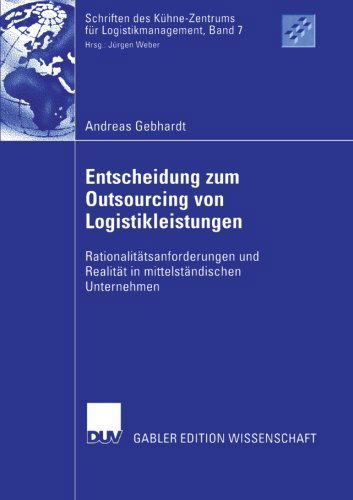 Schriften des Kühne-Zentrums für Logistikmanagement, Band 7
Hrsg.: Jürgen Weber

Andreas Gebhardt

Entscheidung zum Outsourcing von Logistikleistungen

Rationalitätsanforderungen und Realität in mittelständischen Unternehmen

DUV GABLER EDITION WISSENSCHAFT